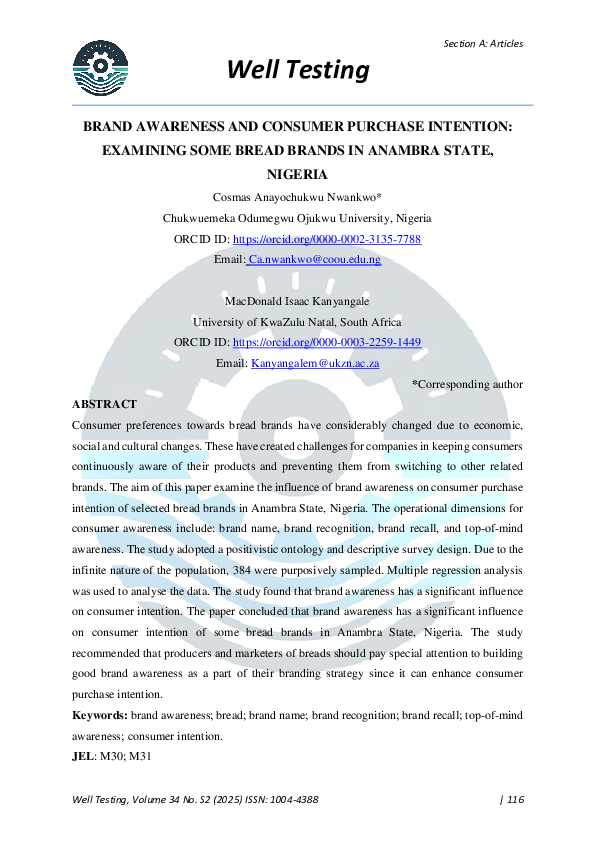 Section A: Articles

Well Testing

BRAND AWARENESS AND CONSUMER PURCHASE INTENTION: EXAMINING SOME BREAD BRANDS IN ANAMBRA STATE, NIGERIA

Cosmas Anayochukwu Nwankwo*

Chukwuemeka Odumegwu Ojukwu University, Nigeria

ORCID ID: https://orcid.org/0000-0002-3135-7788

Email: Ca.nwankwo@coou.edu.ng

MacDonald Isaac Kanyangale

University of KwaZulu Natal, South Africa

ORCID ID: https://orcid.org/0000-0003-2259-1449

Email: Kanyangalem@ukzn.ac.za

*Corresponding author

ABSTRACT

Consumer preferences towards bread brands have considerably changed due to economic, social and cultural changes. These have created challenges for companies in keeping consumers continuously aware of their products and preventing them from switching to other related brands. The aim of this paper examine the influence of brand awareness on consumer purchase intention of selected bread brands in Anambra State, Nigeria. The operational dimensions for consumer awareness include: brand name, brand recognition, brand recall, and top-of-mind awareness. The study adopted a positivistic ontology and descriptive survey design. Due to the infinite nature of the population, 384 were purposively sampled. Multiple regression analysis was used to analyse the data. The study found that brand awareness has a significant influence on consumer intention. The paper concluded that brand awareness has a significant influence on consumer intention of some bread brands in Anambra State, Nigeria. The study recommended that producers and marketers of breads should pay special attention to building good brand awareness as a part of their branding strategy since it can enhance consumer purchase intention.

Keywords: brand awareness; bread; brand name; brand recognition; brand recall; top-of-mind awareness; consumer intention.

JEL: M30; M31

Well Testing, Volume 34 No. S2 (2025) ISSN: 1004-4388 | 116